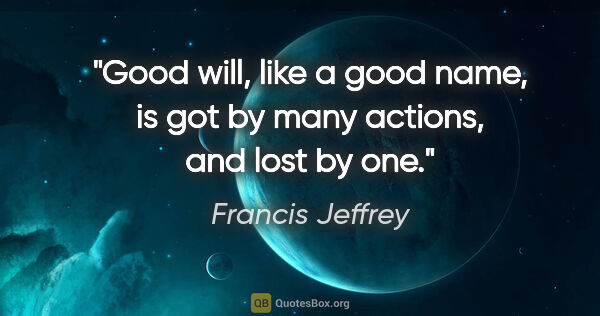 "Good will, like a good name, is got by many actions, and lost by one."

Francis Jeffrey

QB QuotesBox.org